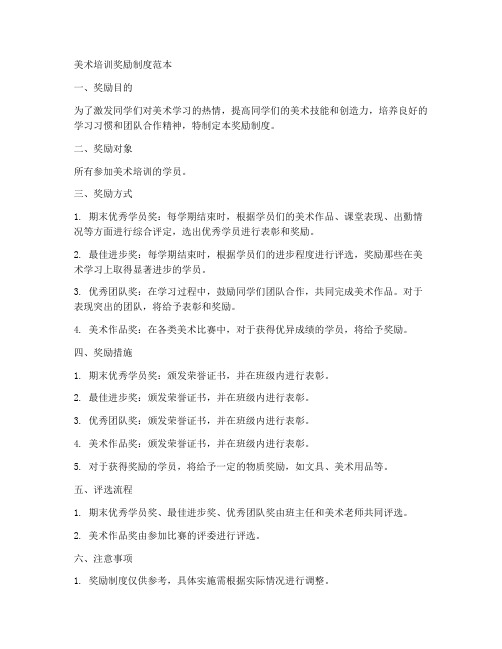 美术培训奖励制度范本

一、奖励目的

为了激发同学们对美术学习的热情，提高同学们的美术技能和创造力，培养良好的学习习惯和团队合作精神，特制定本奖励制度。

二、奖励对象

所有参加美术培训的学员。

三、奖励方式

1. 期末优秀学员奖：每学期结束时，根据学员们的美术作品、课堂表现、出勤情况等方面进行综合评定，选出优秀学员进行表彰和奖励。

2. 最佳进步奖：每学期结束时，根据学员们的进步程度进行评选，奖励那些在美术学习上取得显著进步的学员。

3. 优秀团队奖：在学习过程中，鼓励同学们团队合作，共同完成美术作品。对于表现突出的团队，将给予表彰和奖励。

4. 美术作品奖：在各类美术比赛中，对于获得优异成绩的学员，将给予奖励。

四、奖励措施

1. 期末优秀学员奖：颁发荣誉证书，并在班级内进行表彰。

2. 最佳进步奖：颁发荣誉证书，并在班级内进行表彰。

3. 优秀团队奖：颁发荣誉证书，并在班级内进行表彰。

4. 美术作品奖：颁发荣誉证书，并在班级内进行表彰。

5. 对于获得奖励的学员，将给予一定的物质奖励，如文具、美术用品等。

五、评选流程

1. 期末优秀学员奖、最佳进步奖、优秀团队奖由班主任和美术老师共同评选。

2. 美术作品奖由参加比赛的评委进行评选。

六、注意事项

1. 奖励制度仅供参考，具体实施需根据实际情况进行调整。